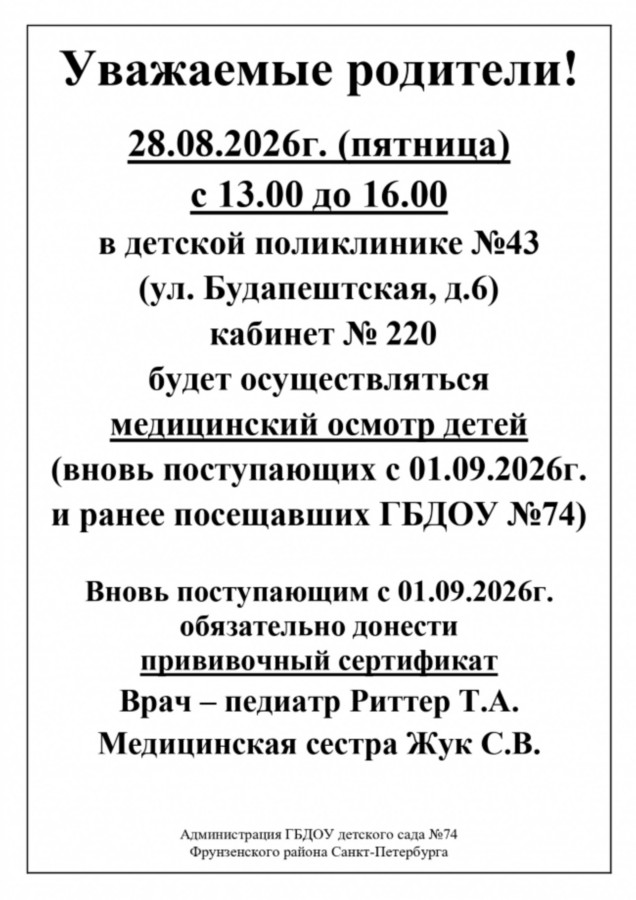 Уважаемые родители!

28.08.2026г. (пятница)
с 13.00 до 16.00
в детской поликлинике №43
(ул. Будапештская, д.6)
кабинет № 220
будет осуществляться
медицинский осмотр детей
(вновь поступающих с 01.09.2026г. и ранее посещавших ГБДОУ №74)

Вновь поступающим с 01.09.2026г. обязательно донести
прививочный сертификат
Врач – педиатр Риттер Т.А.
Медицинская сестра Жук С.В.

Администрация ГБДОУ детского сада №74
Фрунзенского района Санкт-Петербурга